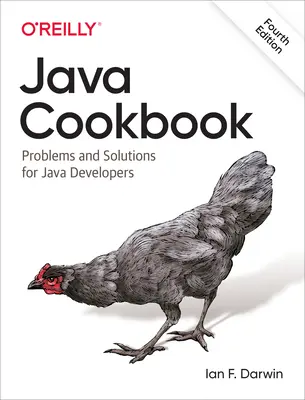 O'REILLY®

Fourth Edition

Java Cookbook

Problems and Solutions for Java Developers

Ian F. Darwin